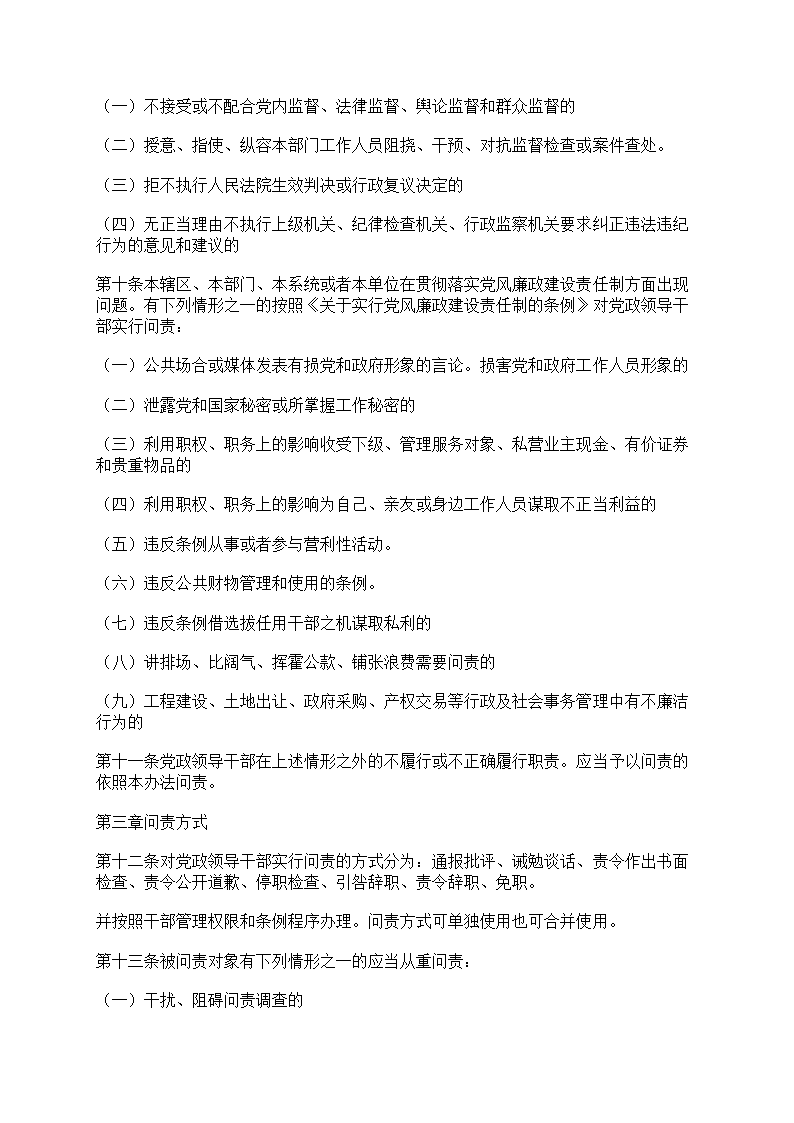 （一）不接受或不配合党内监督、法律监督、舆论监督和群众监督的

（二）授意、指使、纵容本部门工作人员阻挠、干预、对抗监督检查或案件查处。

（三）拒不执行人民法院生效判决或行政复议决定的

（四）无正当理由不执行上级机关、纪律检查机关、行政监察机关要求纠正违法违纪行为的意见和建议的

第十条本辖区、本部门、本系统或者本单位在贯彻落实党风廉政建设责任制方面出现问题。有下列情形之一的按照《关于实行党风廉政建设责任制的条例》对党政领导干部实行问责：

（一）公共场合或媒体发表有损党和政府形象的言论。损害党和政府工作人员形象的

（二）泄露党和国家秘密或所掌握工作秘密的

（三）利用职权、职务上的影响收受下级、管理服务对象、私营业主现金、有价证券和贵重物品的

（四）利用职权、职务上的影响为自己、亲友或身边工作人员谋取不正当利益的

（五）违反条例从事或者参与营利性活动。

（六）违反公共财物管理和使用的条例。

（七）违反条例借选拔任用干部之机谋取私利的

（八）讲排场、比阔气、挥霍公款、铺张浪费需要问责的

（九）工程建设、土地出让、政府采购、产权交易等行政及社会事务管理中有不廉洁行为的

第十一条党政领导干部在上述情形之外的不履行或不正确履行职责。应当予以问责的依照本办法问责。

第三章问责方式

第十二条对党政领导干部实行问责的方式分为：通报批评、诫勉谈话、责令作出书面检查、责令公开道歉、停职检查、引咎辞职、责令辞职、免职。

并按照干部管理权限和条例程序办理。问责方式可单独使用也可合并使用。

第十三条被问责对象有下列情形之一的应当从重问责：

（一）干扰、阻碍问责调查的